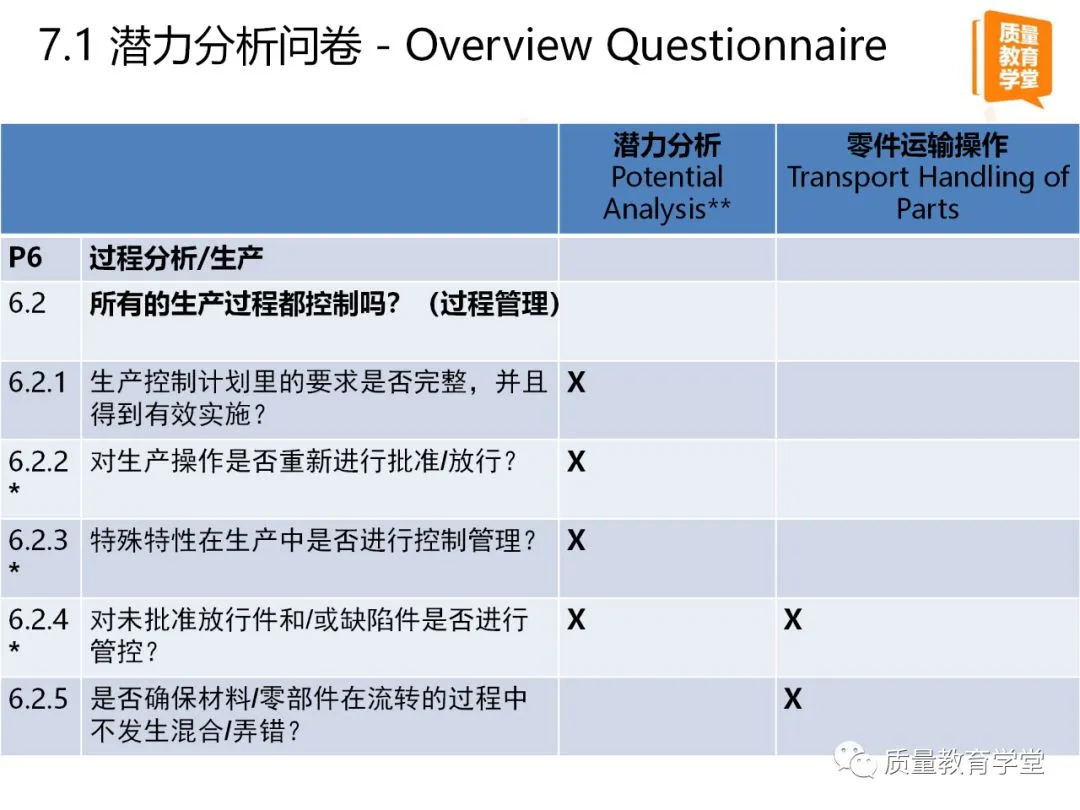 7.1 潜力分析问卷 - Overview Questionnaire

质量教育学堂

| | | 潜力分析 Potential Analysis** | 零件运输操作 Transport Handling of Parts |
|---|---|---|---|
| P6 | 过程分析/生产 | | |
| 6.2 | 所有的生产过程都控制吗？（过程管理） | | |
| 6.2.1 | 生产控制计划里的要求是否完整，并且得到有效实施？ | X | |
| 6.2.2 * | 对生产操作是否重新进行批准/放行？ | X | |
| 6.2.3 * | 特殊特性在生产中是否进行控制管理？ | X | |
| 6.2.4 * | 对未批准放行件和/或缺陷件是否进行管控？ | X | X |
| 6.2.5 | 是否确保材料/零部件在流转的过程中不发生混合/弄错？ | | X |

质量教育学堂